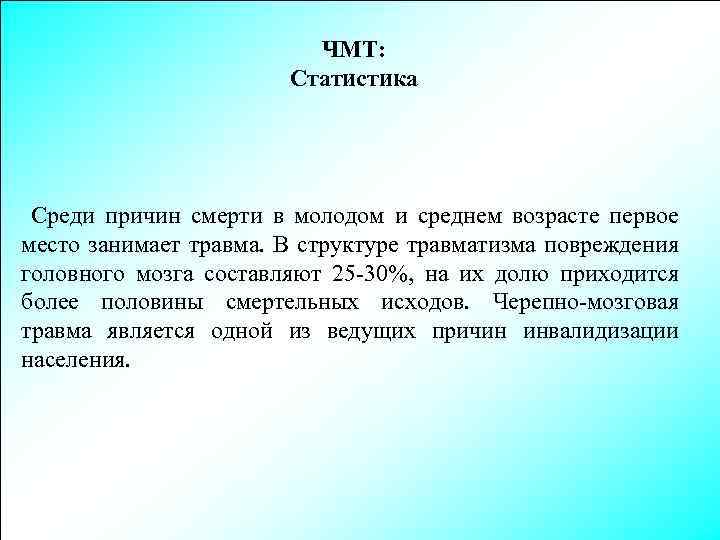 ЧМТ:
Статистика

Среди причин смерти в молодом и среднем возрасте первое место занимает травма. В структуре травматизма повреждения головного мозга составляют 25-30%, на их долю приходится более половины смертельных исходов. Черепно-мозговая травма является одной из ведущих причин инвалидизации населения.